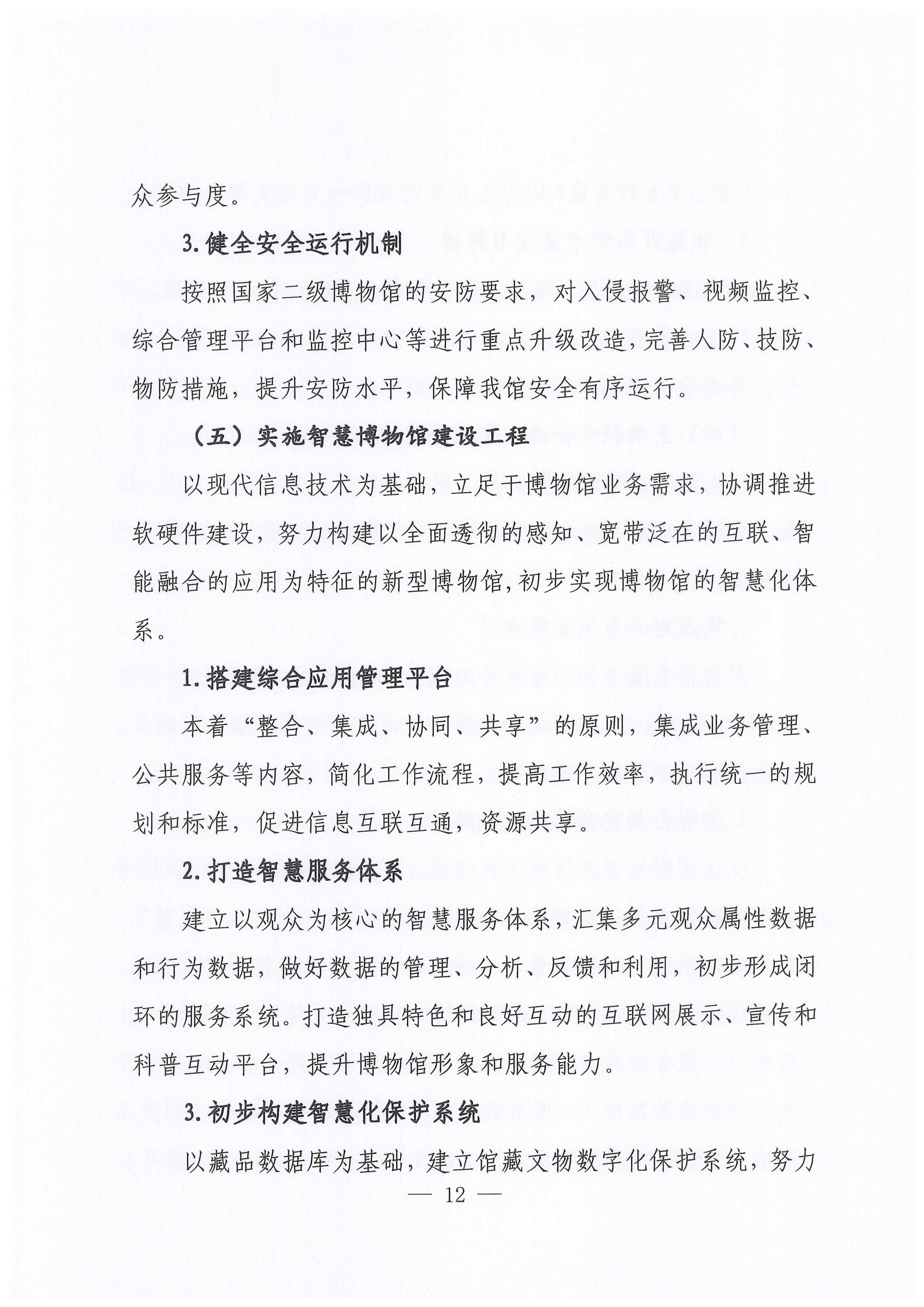 众参与度。

3. 健全安全运行机制

按照国家二级博物馆的安防要求，对入侵报警、视频监控、综合管理平台和监控中心等进行重点升级改造，完善人防、技防、物防措施，提升安防水平，保障我馆安全有序运行。

（五）实施智慧博物馆建设工程

以现代信息技术为基础，立足于博物馆业务需求，协调推进软硬件建设，努力构建以全面透彻的感知、宽带泛在的互联、智能融合的应用为特征的新型博物馆，初步实现博物馆的智慧化体系。

1. 搭建综合应用管理平台

本着“整合、集成、协同、共享”的原则，集成业务管理、公共服务等内容，简化工作流程，提高工作效率，执行统一的规划和标准，促进信息互联互通，资源共享。

2. 打造智慧服务体系

建立以观众为核心的智慧服务体系，汇集多元观众属性数据和行为数据，做好数据的管理、分析、反馈和利用，初步形成闭环的服务系统。打造独具特色和良好互动的互联网展示、宣传和科普互动平台，提升博物馆形象和服务能力。

3. 初步构建智慧化保护系统

以藏品数据库为基础，建立馆藏文物数字化保护系统，努力

— 12 —